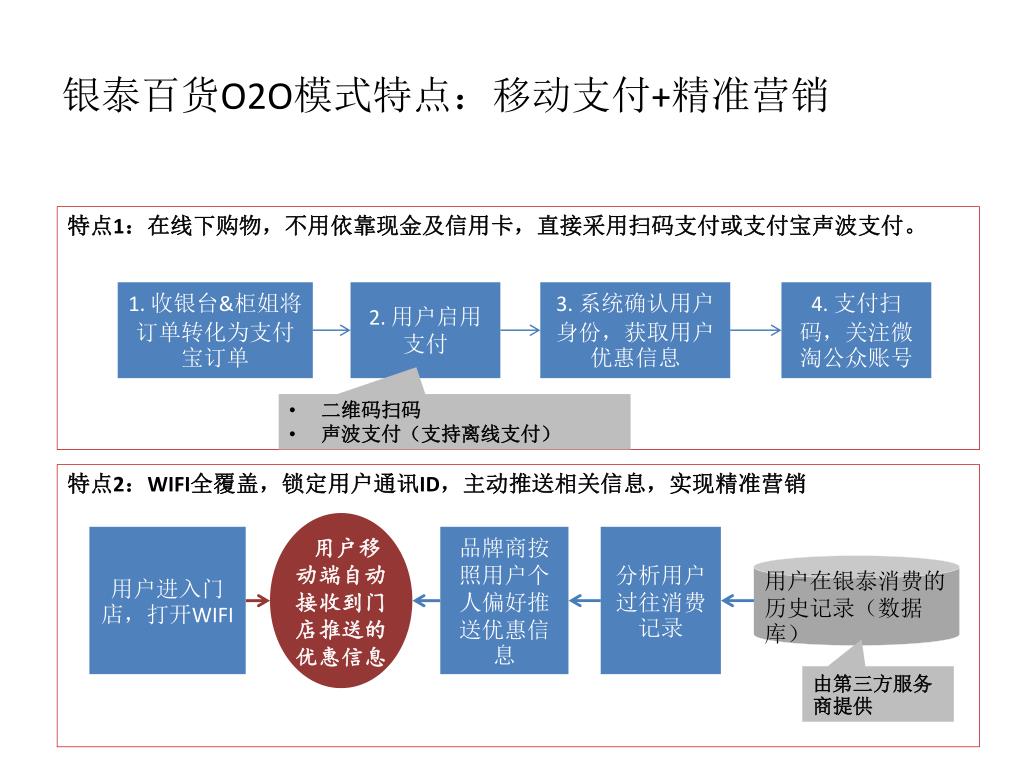 银泰百货O2O模式特点：移动支付+精准营销

特点1：在线下购物，不用依靠现金及信用卡，直接采用扫码支付或支付宝声波支付。

1. 收银台&柜姐将订单转化为支付宝订单

2. 用户启用支付

3. 系统确认用户身份，获取用户优惠信息

4. 支付扫码，关注微淘公众账号

• 二维码扫码
• 声波支付（支持离线支付）

特点2：WIFI全覆盖，锁定用户通讯ID，主动推送相关信息，实现精准营销

用户进入门店，打开WIFI

用户移动端自动接收到门店推送的优惠信息

品牌商按照用户个人偏好推送优惠信息

分析用户过往消费记录

用户在银泰消费的历史记录（数据库）

由第三方服务商提供